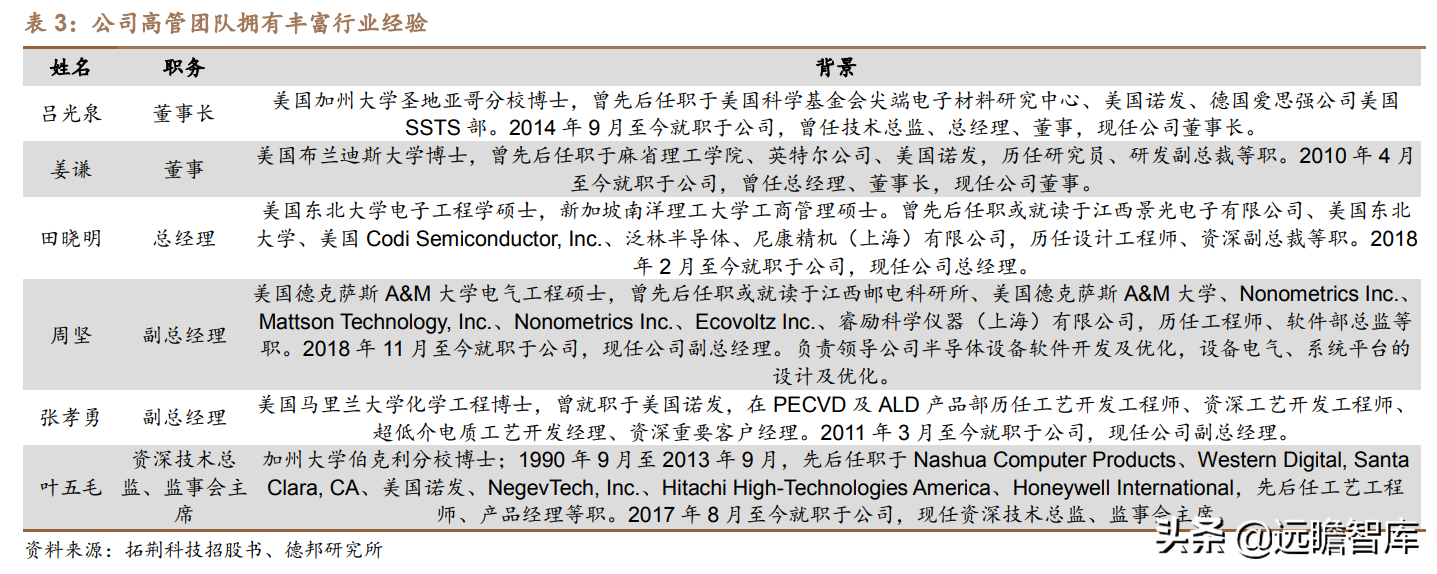 表 3：公司高管团队拥有丰富行业经验

| 姓名 | 职务 | 背景 |
|---|---|---|
| 吕光泉 | 董事长 | 美国加州大学圣地亚哥分校博士，曾先后任职于美国科学基金会尖端电子材料研究中心、美国诺发、德国爱思强公司美国 SSTS 部。2014 年 9 月至今就职于公司，曾任技术总监、总经理、董事，现任公司董事长。 |
| 姜谦 | 董事 | 美国布兰迪斯大学博士，曾先后任职于麻省理工学院、英特尔公司、美国诺发，历任研究员、研发副总裁等职。2010 年 4 月至今就职于公司，曾任总经理、董事长，现任公司董事。 |
| 田晓明 | 总经理 | 美国东北大学电子工程学硕士，新加坡南洋理工大学工商管理硕士。曾先后任职或就读于江西景光电子有限公司、美国东北大学、美国 Codi Semiconductor, Inc.、泛林半导体、尼康精机（上海）有限公司，历任设计工程师、资深副总裁等职。2018 年 2 月至今就职于公司，现任公司总经理。 |
| 周坚 | 副总经理 | 美国德克萨斯 A&M 大学电气工程硕士，曾先后任职或就读于江西邮电科研所、美国德克萨斯 A&M 大学、Nonometrics Inc.、Mattson Technology, Inc.、Nonometrics Inc.、Ecovoltz Inc.、睿励科学仪器（上海）有限公司，历任工程师、软件部总监等职。2018 年 11 月至今就职于公司，现任公司副总经理。负责领导公司半导体设备软件开发及优化，设备电气、系统平台的设计及优化。 |
| 张孝勇 | 副总经理 | 美国马里兰大学化学工程博士，曾就职于美国诺发，在 PECVD 及 ALD 产品部历任工艺开发工程师、资深工艺开发工程师、超低介电质工艺开发经理、资深重要客户经理。2011 年 3 月至今就职于公司，现任公司副总经理。 |
| 叶五毛 | 资深技术总监、监事会主席 | 加州大学伯克利分校博士；1990 年 9 月至 2013 年 9 月，先后任职于 Nashua Computer Products、Western Digital, Santa Clara, CA、美国诺发、NegevTech, Inc.、Hitachi High-Technologies America、Honeywell International，先后任工艺工程师、产品经理等职。2017 年 8 月至今就职于公司，现任资深技术总监、监事会主席。 |

资料来源：拓荆科技招股书、德邦研究所

头条 @远瞻智库